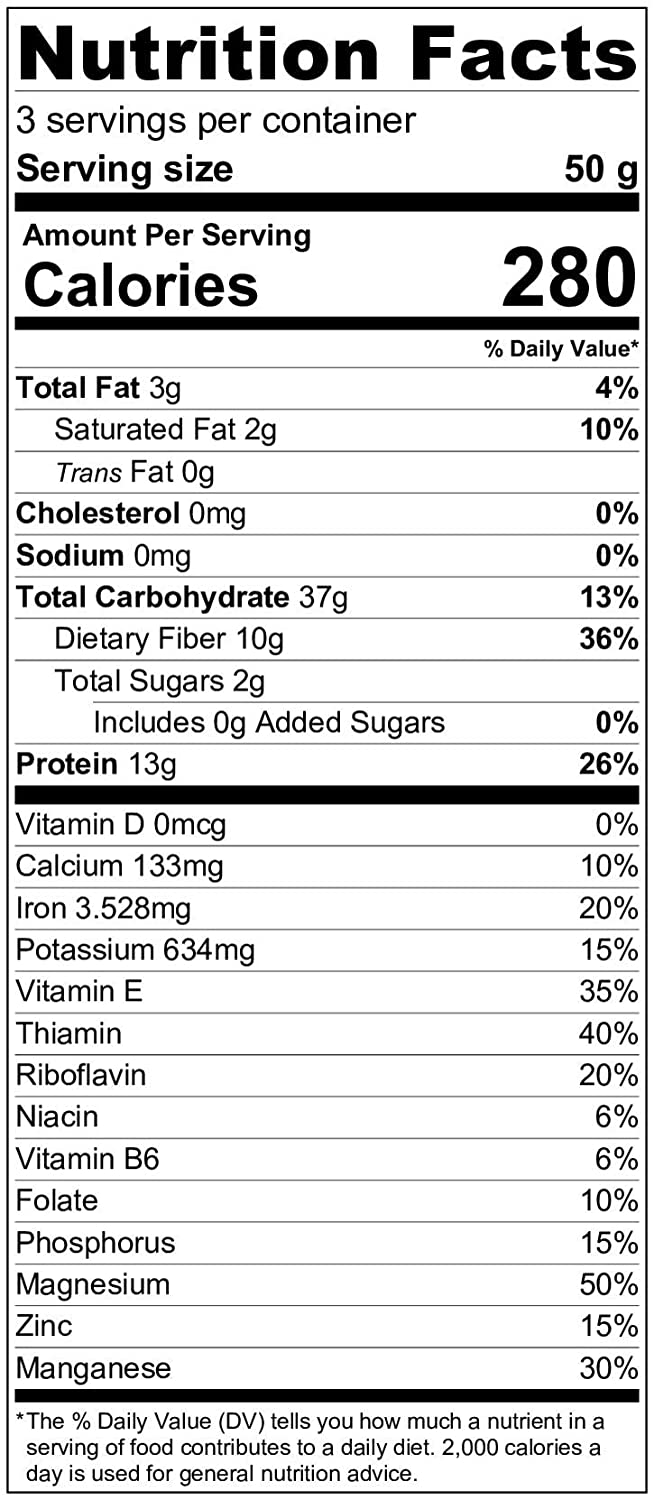 Nutrition Facts

3 servings per container

Serving size 50 g

Amount Per Serving

Calories 280

% Daily Value*

Total Fat 3g 4%

Saturated Fat 2g 10%

Trans Fat 0g

Cholesterol 0mg 0%

Sodium 0mg 0%

Total Carbohydrate 37g 13%

Dietary Fiber 10g 36%

Total Sugars 2g

Includes 0g Added Sugars 0%

Protein 13g 26%

Vitamin D 0mcg 0%

Calcium 133mg 10%

Iron 3.528mg 20%

Potassium 634mg 15%

Vitamin E 35%

Thiamin 40%

Riboflavin 20%

Niacin 6%

Vitamin B6 6%

Folate 10%

Phosphorus 15%

Magnesium 50%

Zinc 15%

Manganese 30%

*The % Daily Value (DV) tells you how much a nutrient in a serving of food contributes to a daily diet. 2,000 calories a day is used for general nutrition advice.